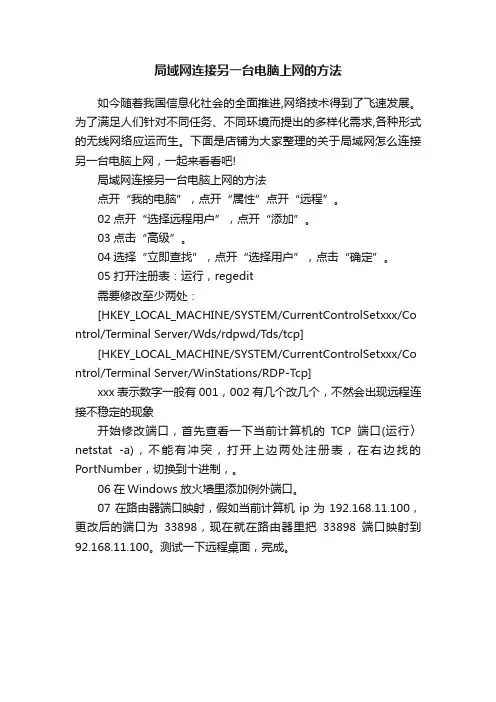 局域网连接另一台电脑上网的方法

如今随着我国信息化社会的全面推进,网络技术得到了飞速发展。为了满足人们针对不同任务、不同环境而提出的多样化需求,各种形式的无线网络应运而生。下面是店铺为大家整理的关于局域网怎么连接另一台电脑上网，一起来看看吧!

局域网连接另一台电脑上网的方法

点开“我的电脑”，点开“属性”点开“远程”。

02 点开“选择远程用户”，点开“添加”。

03 点击“高级”。

04 选择“立即查找”，点开“选择用户”，点击“确定”。

05 打开注册表：运行，regedit

需要修改至少两处：

[HKEY_LOCAL_MACHINE/SYSTEM/CurrentControlSetxxx/Control/Terminal Server/Wds/rdpwd/Tds/tcp]

[HKEY_LOCAL_MACHINE/SYSTEM/CurrentControlSetxxx/Control/Terminal Server/WinStations/RDP-Tcp]

xxx 表示数字一般有 001，002 有几个改几个，不然会出现远程连接不稳定的现象

开始修改端口，首先查看一下当前计算机的 TCP 端口(运行〉netstat -a)，不能有冲突，打开上边两处注册表，在右边找的 PortNumber，切换到十进制，。

06 在 Windows 放火墙里添加例外端口。

07 在路由器端口映射，假如当前计算机 ip 为 192.168.11.100，更改后的端口为 33898，现在就在路由器里把 33898 端口映射到 92.168.11.100。测试一下远程桌面，完成。